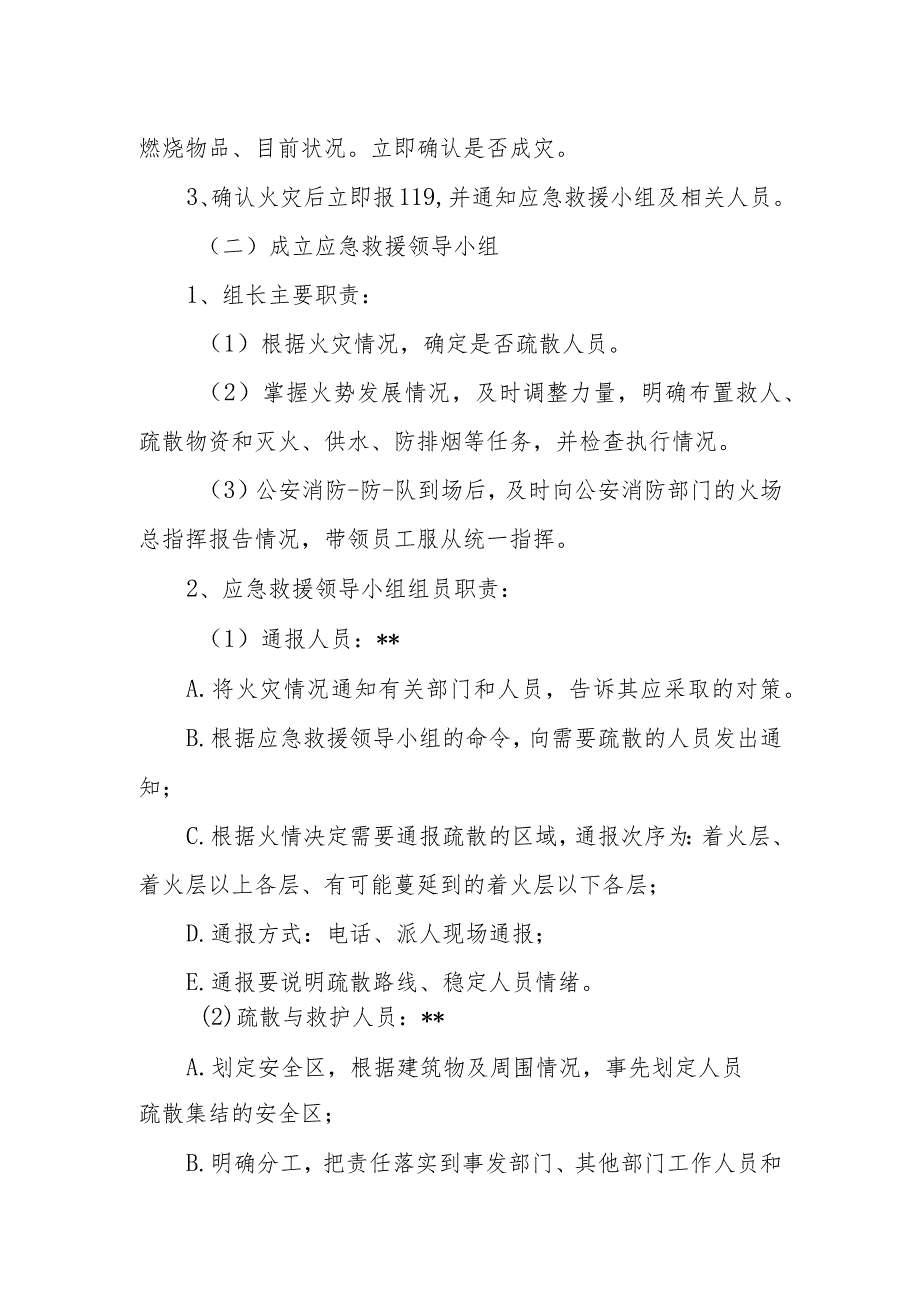 燃烧物品、目前状况。立即确认是否成灾。

3、确认火灾后立即报119，并通知应急救援小组及相关人员。

（二）成立应急救援领导小组

1、组长主要职责：

（1）根据火灾情况，确定是否疏散人员。

（2）掌握火势发展情况，及时调整力量，明确布置救人、疏散物资和灭火、供水、防排烟等任务，并检查执行情况。

（3）公安消防-防-队到场后，及时向公安消防部门的火场总指挥报告情况，带领员工服从统一指挥。

2、应急救援领导小组组员职责：

（1）通报人员：**

A.将火灾情况通知有关部门和人员，告诉其应采取的对策。

B.根据应急救援领导小组的命令，向需要疏散的人员发出通知；

C.根据火情决定需要通报疏散的区域，通报次序为：着火层、着火层以上各层、有可能蔓延到的着火层以下各层；

D.通报方式：电话、派人现场通报；

E.通报要说明疏散路线、稳定人员情绪。

(2)疏散与救护人员：**

A.划定安全区，根据建筑物及周围情况，事先划定人员疏散集结的安全区；

B.明确分工，把责任落实到事发部门、其他部门工作人员和